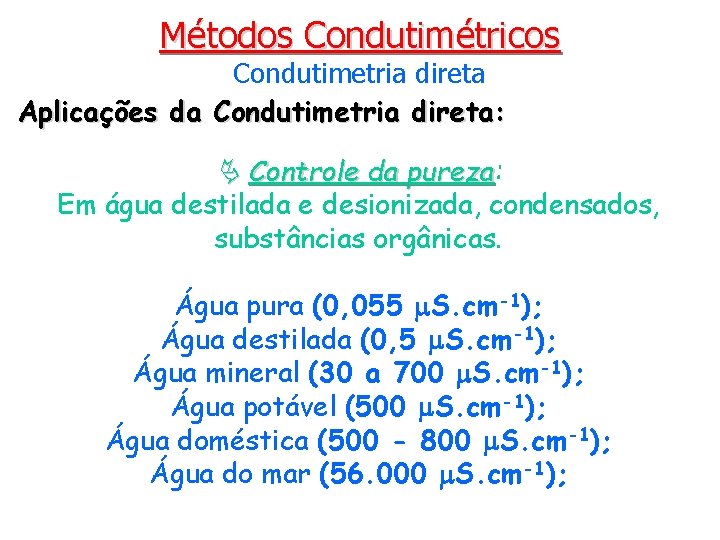 Métodos Condutimétricos

Condutimetria direta

Aplicações da Condutimetria direta:

Controle da pureza:
Em água destilada e desionizada, condensados, substâncias orgânicas.

Água pura (0,055 $\mu S.cm^{-1}$);
Água destilada (0,5 $\mu S.cm^{-1}$);
Água mineral (30 a 700 $\mu S.cm^{-1}$);
Água potável (500 $\mu S.cm^{-1}$);
Água doméstica (500 - 800 $\mu S.cm^{-1}$);
Água do mar (56.000 $\mu S.cm^{-1}$);